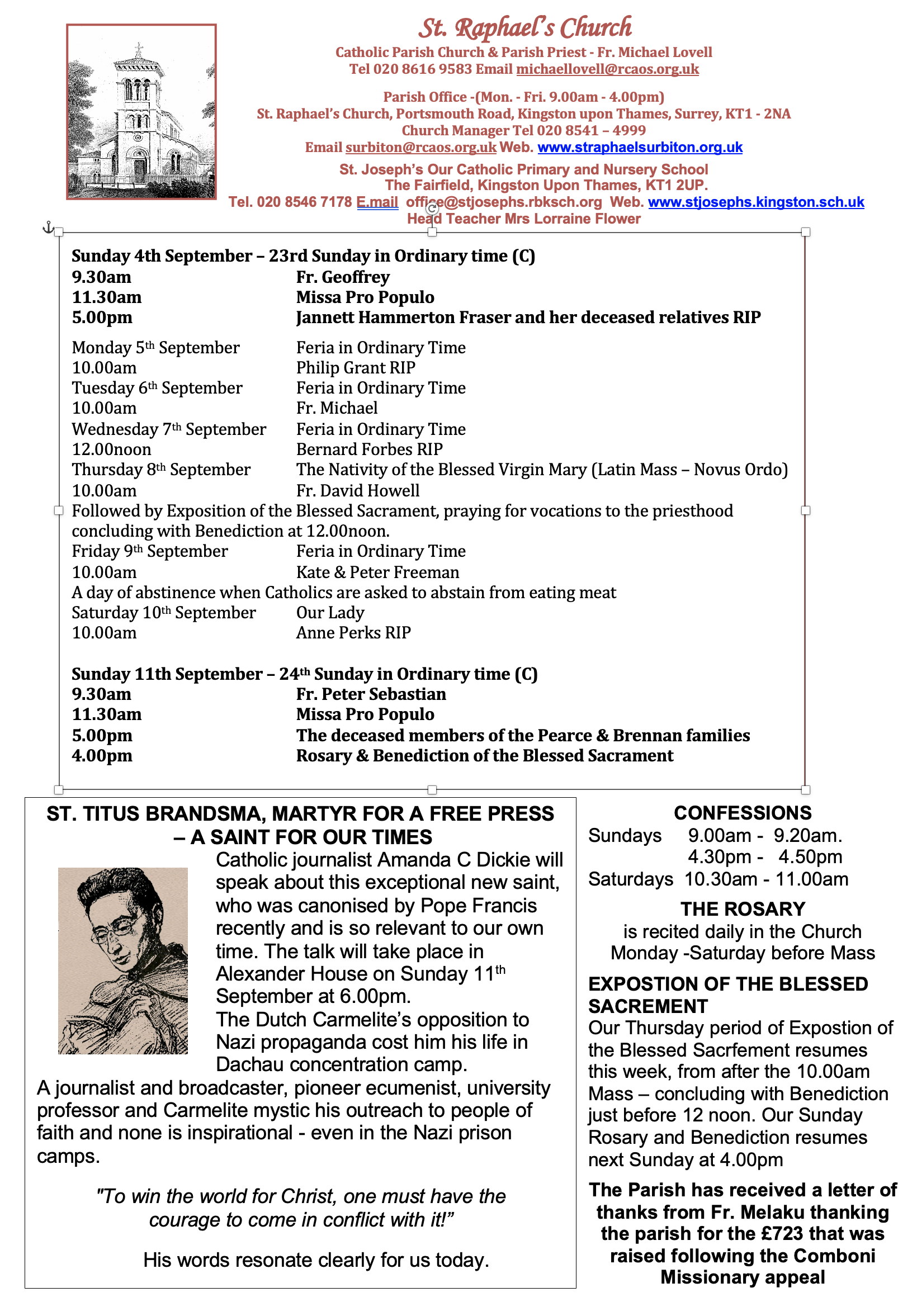 St. Raphael's Church
Catholic Parish Church & Parish Priest - Fr. Michael Lovell
Tel 020 8616 9583 Email michaellovell@rcaos.org.uk

Parish Office -(Mon. - Fri. 9.00am - 4.00pm)
St. Raphael's Church, Portsmouth Road, Kingston upon Thames, Surrey, KT1 - 2NA
Church Manager Tel 020 8541 – 4999
Email surbiton@rcaos.org.uk Web. www.straphaelsurbiton.org.uk
St. Joseph's Our Catholic Primary and Nursery School
The Fairfield, Kingston Upon Thames, KT1 2UP.
Tel. 020 8546 7178 E.mail office@stjosephs.rbksch.org Web. www.stjosephs.kingston.sch.uk
Head Teacher Mrs Lorraine Flower

Sunday 4th September – 23rd Sunday in Ordinary time (C)
9.30am Fr. Geoffrey
11.30am Missa Pro Populo
5.00pm Jannett Hammerton Fraser and her deceased relatives RIP

Monday 5th September Feria in Ordinary Time
10.00am Philip Grant RIP
Tuesday 6th September Feria in Ordinary Time
10.00am Fr. Michael
Wednesday 7th September Feria in Ordinary Time
12.00noon Bernard Forbes RIP
Thursday 8th September The Nativity of the Blessed Virgin Mary (Latin Mass – Novus Ordo)
10.00am Fr. David Howell
Followed by Exposition of the Blessed Sacrament, praying for vocations to the priesthood concluding with Benediction at 12.00noon.
Friday 9th September Feria in Ordinary Time
10.00am Kate & Peter Freeman
A day of abstinence when Catholics are asked to abstain from eating meat
Saturday 10th September Our Lady
10.00am Anne Perks RIP

Sunday 11th September – 24th Sunday in Ordinary time (C)
9.30am Fr. Peter Sebastian
11.30am Missa Pro Populo
5.00pm The deceased members of the Pearce & Brennan families
4.00pm Rosary & Benediction of the Blessed Sacrament

ST. TITUS BRANDSMA, MARTYR FOR A FREE PRESS – A SAINT FOR OUR TIMES
Catholic journalist Amanda C Dickie will speak about this exceptional new saint, who was canonised by Pope Francis recently and is so relevant to our own time. The talk will take place in Alexander House on Sunday 11th September at 6.00pm.
The Dutch Carmelite's opposition to Nazi propaganda cost him his life in Dachau concentration camp.
A journalist and broadcaster, pioneer ecumenist, university professor and Carmelite mystic his outreach to people of faith and none is inspirational - even in the Nazi prison camps.

"To win the world for Christ, one must have the courage to come in conflict with it!"

His words resonate clearly for us today.

CONFESSIONS
Sundays 9.00am - 9.20am.
4.30pm - 4.50pm
Saturdays 10.30am - 11.00am

THE ROSARY
is recited daily in the Church
Monday -Saturday before Mass

EXPOSTION OF THE BLESSED SACREMENT
Our Thursday period of Expostion of the Blessed Sacrfement resumes this week, from after the 10.00am Mass – concluding with Benediction just before 12 noon. Our Sunday Rosary and Benediction resumes next Sunday at 4.00pm

The Parish has received a letter of thanks from Fr. Melaku thanking the parish for the £723 that was raised following the Comboni Missionary appeal